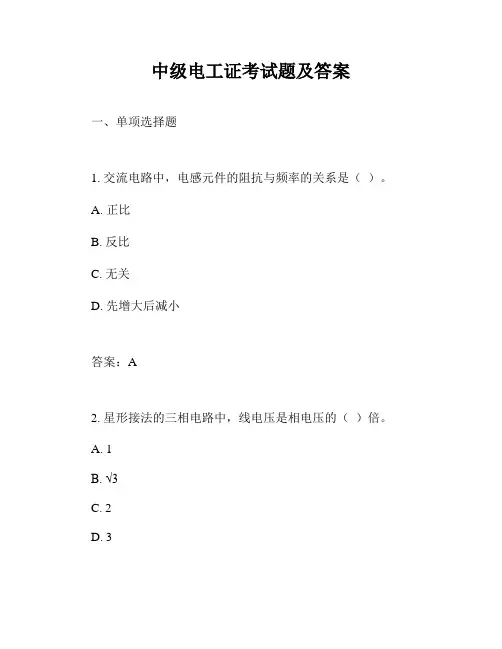 中级电工证考试题及答案

一、单项选择题

1. 交流电路中，电感元件的阻抗与频率的关系是（ ）。

A. 正比

B. 反比

C. 无关

D. 先增大后减小

答案：A

2. 星形接法的三相电路中，线电压是相电压的（ ）倍。

A. 1

B. $\sqrt{3}$

C. 2

D. 3